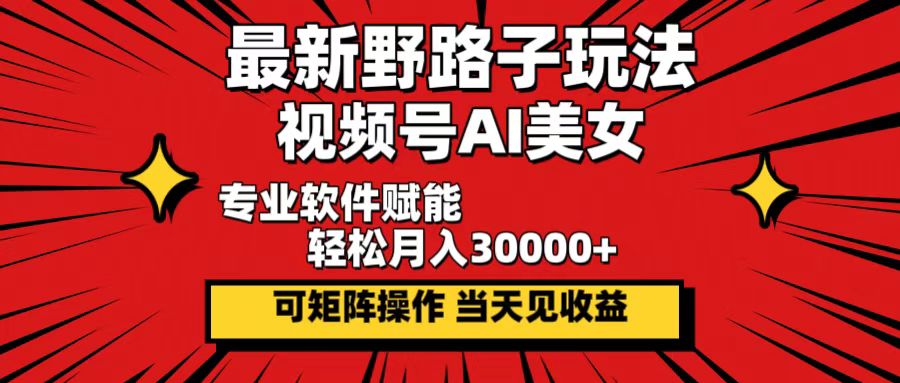 最新野路子玩法
视频号AI美女

专业软件赋能
轻松月入30000+

可矩阵操作 当天见收益